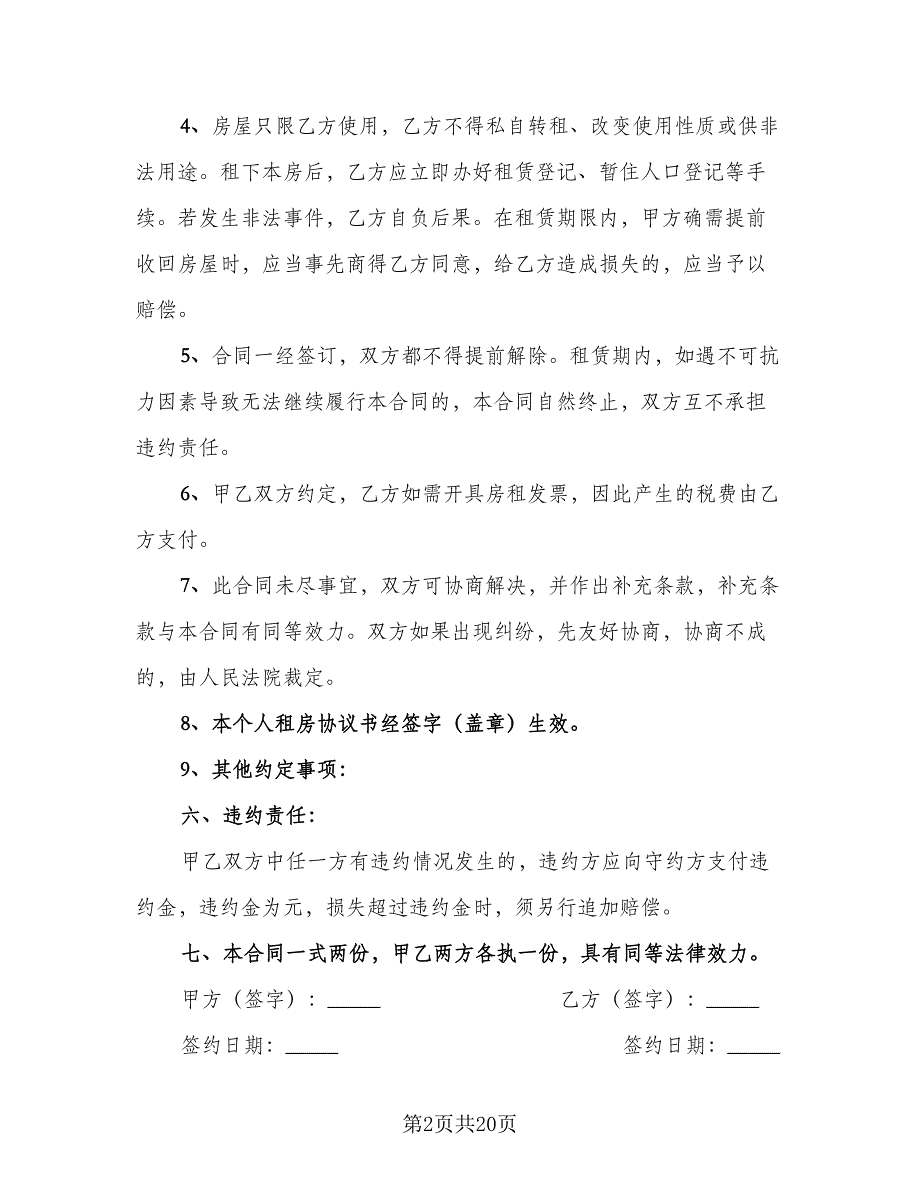 4、房屋只限乙方使用，乙方不得私自转租、改变使用性质或供非法用途。租下本房后，乙方应立即办好租赁登记、暂住人口登记等手续。若发生非法事件，乙方自负后果。在租赁期限内，甲方确需提前收回房屋时，应当事先商得乙方同意，给乙方造成损失的，应当予以赔偿。

5、合同一经签订，双方都不得提前解除。租赁期内，如遇不可抗力因素导致无法继续履行本合同的，本合同自然终止，双方互不承担违约责任。

6、甲乙双方约定，乙方如需开具房租发票，因此产生的税费由乙方支付。

7、此合同未尽事宜，双方可协商解决，并作出补充条款，补充条款与本合同有同等效力。双方如果出现纠纷，先友好协商，协商不成的，由人民法院裁定。

8、本个人租房协议书经签字（盖章）生效。

9、其他约定事项：

六、违约责任：

甲乙双方中任一方有违约情况发生的，违约方应向守约方支付违约金，违约金为元，损失超过违约金时，须另行追加赔偿。

七、本合同一式两份，甲乙两方各执一份，具有同等法律效力。

甲方（签字）：______

乙方（签字）：______

签约日期：______

签约日期：______

第2页共20页